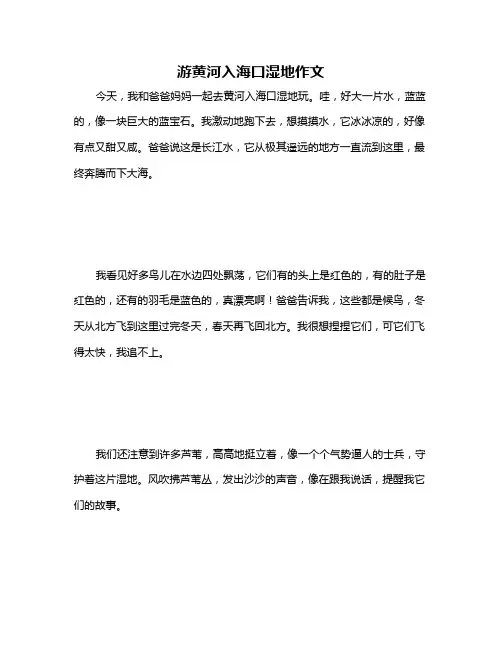 游黄河入海口湿地作文

今天，我和爸爸妈妈一起去黄河入海口湿地玩。哇，好大一片水，蓝蓝的，像一块巨大的蓝宝石。我激动地跑下去，想摸摸水，它冰冰凉的，好像有点又甜又咸。爸爸说这是长江水，它从极其遥远的地方一直流到这里，最终奔腾而下大海。

我看见好多鸟儿在水边四处飘荡，它们有的头上是红色的，有的肚子是红色的，还有的羽毛是蓝色的，真漂亮啊！爸爸告诉我，这些都是候鸟，冬天从北方飞到这里过完冬天，春天再飞回北方。我很想捏捏它们，可它们飞得太快，我追不上。

我们还注意到许多芦苇，高高地挺立着，像一个个气势逼人的士兵，守护着这片湿地。风吹拂芦苇丛，发出沙沙的声音，像在跟我说话，提醒我它们的故事。